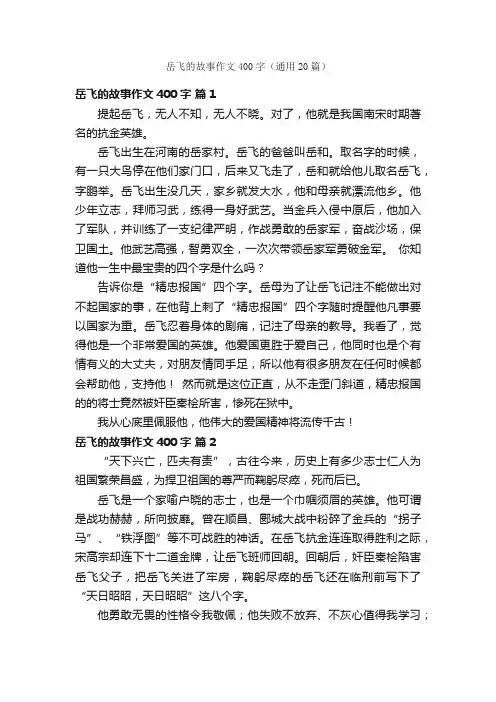 岳飞的故事作文400字（通用20篇）

岳飞的故事作文400字 篇1

提起岳飞，无人不知，无人不晓。对了，他就是我国南宋时期著名的抗金英雄。

岳飞出生在河南的岳家村。岳飞的爸爸叫岳和。取名字的时候，有一只大鸟停在他们家门口，后来又飞走了，岳和就给他儿取名岳飞，字鹏举。岳飞出生没几天，家乡就发大水，他和母亲就漂流他乡。他少年立志，拜师习武，练得一身好武艺。当金兵入侵中原后，他加入了军队，并训练了一支纪律严明，作战勇敢的岳家军，奋战沙场，保卫国土。他武艺高强，智勇双全，一次次带领岳家军勇破金军。 你知道他一生中最宝贵的四个字是什么吗？

告诉你是“精忠报国”四个字。岳母为了让岳飞记注不能做出对不起国家的事，在他背上刺了“精忠报国”四个字随时提醒他凡事要以国家为重。岳飞忍着身体的剧痛，记注了母亲的教导。我看了，觉得他是一个非常爱国的英雄。他爱国更胜于爱自己，他同时也是个有情有义的大丈夫，对朋友情同手足，所以他有很多朋友在任何时候都会帮助他，支持他！ 然而就是这位正直，从不走歪门斜道，精忠报国的的将士竟然被奸臣秦桧所害，惨死在狱中。

我从心底里佩服他，他伟大的爱国精神将流传千古！

岳飞的故事作文400字 篇2

“天下兴亡，匹夫有责”，古往今来，历史上有多少志士仁人为祖国繁荣昌盛，为捍卫祖国的尊严而鞠躬尽瘁，死而后已。

岳飞是一个家喻户晓的志士，也是一个巾帼须眉的英雄。他可谓是战功赫赫，所向披靡。曾在顺昌、郾城大战中粉碎了金兵的“拐子马”、“铁浮图”等不可战胜的神话。在岳飞抗金连连取得胜利之际，宋高宗却连下十二道金牌，让岳飞班师回朝。回朝后，奸臣秦桧陷害岳飞父子，把岳飞关进了牢房，鞠躬尽瘁的岳飞还在临刑前写下了“天日昭昭，天日昭昭”这八个字。

他勇敢无畏的性格令我敬佩；他失败不放弃、不灰心值得我学习；